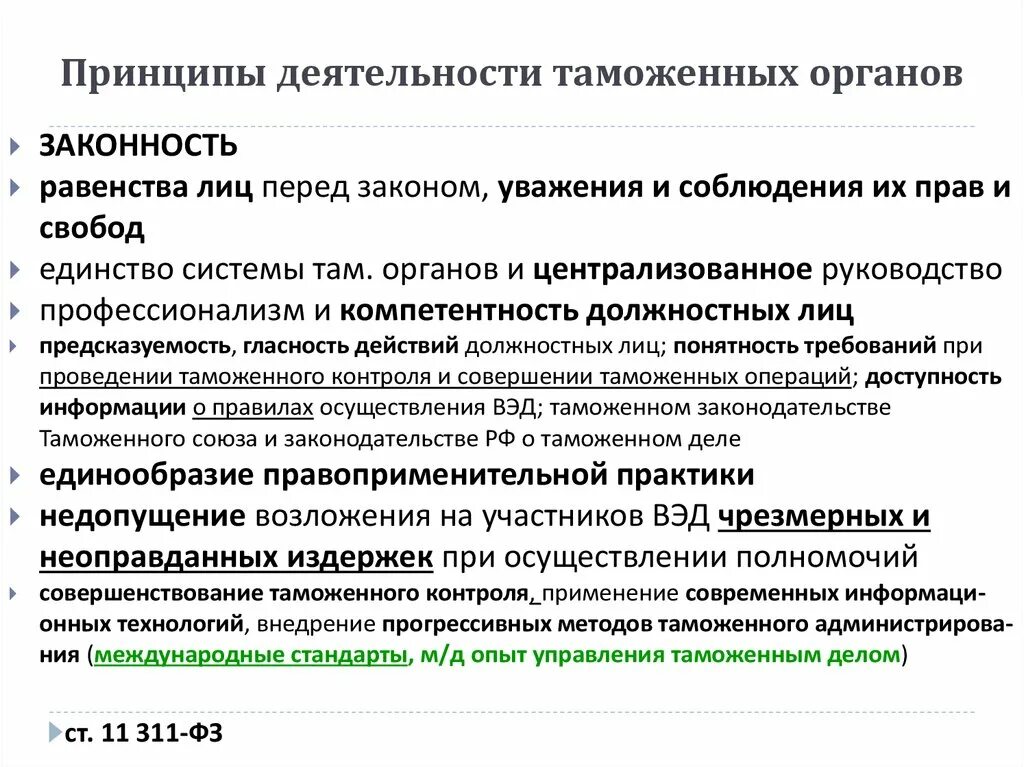 Принципы деятельности таможенных органов

ЗАКОННОСТЬ

равенства лиц перед законом, уважения и соблюдения их прав и свобод

единство системы там. органов и централизованное руководство

профессионализм и компетентность должностных лиц

предсказуемость, гласность действий должностных лиц; понятность требований при проведении таможенного контроля и совершении таможенных операций; доступность информации о правилах осуществления ВЭД; таможенном законодательстве Таможенного союза и законодательстве РФ о таможенном деле

единообразие правоприменительной практики

недопущение возложения на участников ВЭД чрезмерных и неоправданных издержек при осуществлении полномочий

совершенствование таможенного контроля, применение современных информационных технологий, внедрение прогрессивных методов таможенного администрирования (международные стандарты, м/д опыт управления таможенным делом)

ст. 11 311-ФЗ